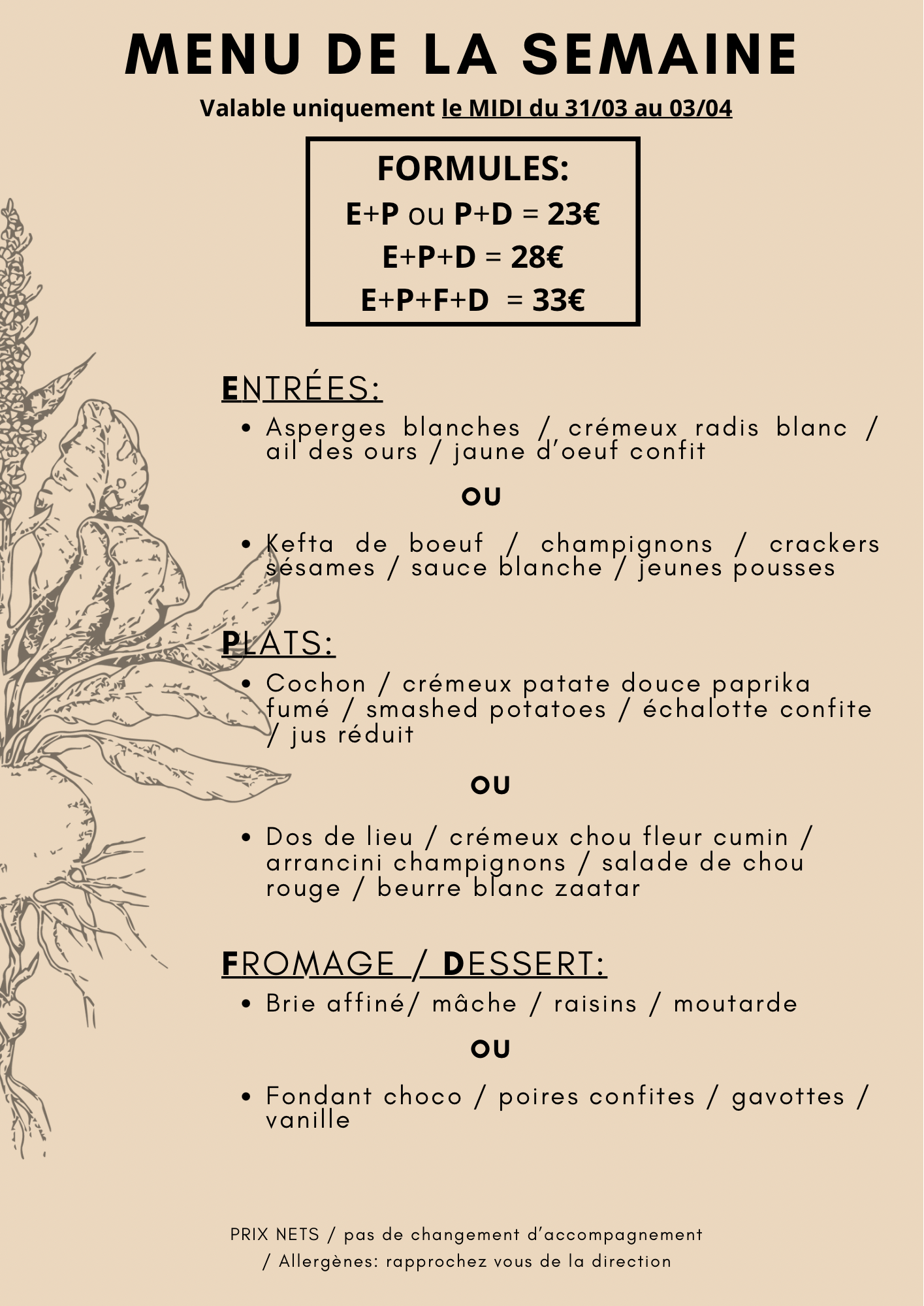 MENU DE LA SEMAINE

Valable uniquement le MIDI du 31/03 au 03/04

FORMULES:
E+P ou P+D = 23€
E+P+D = 28€
E+P+F+D = 33€

ENTRÉES:

• Asperges blanches / crémeux radis blanc / ail des ours / jaune d'oeuf confit

OU

• Kefta de boeuf / champignons / crackers sésames / sauce blanche / jeunes pousses

PLATS:

• Cochon / crémeux patate douce paprika fumé / smashed potatoes / échalotte confite / jus réduit

OU

• Dos de lieu / crémeux chou fleur cumin / arrancini champignons / salade de chou rouge / beurre blanc zaatar

FROMAGE / DESSERT:

• Brie affiné/ mâche / raisins / moutarde

OU

• Fondant choco / poires confites / gavottes / vanille

PRIX NETS / pas de changement d'accompagnement / Allergènes: rapprochez vous de la direction